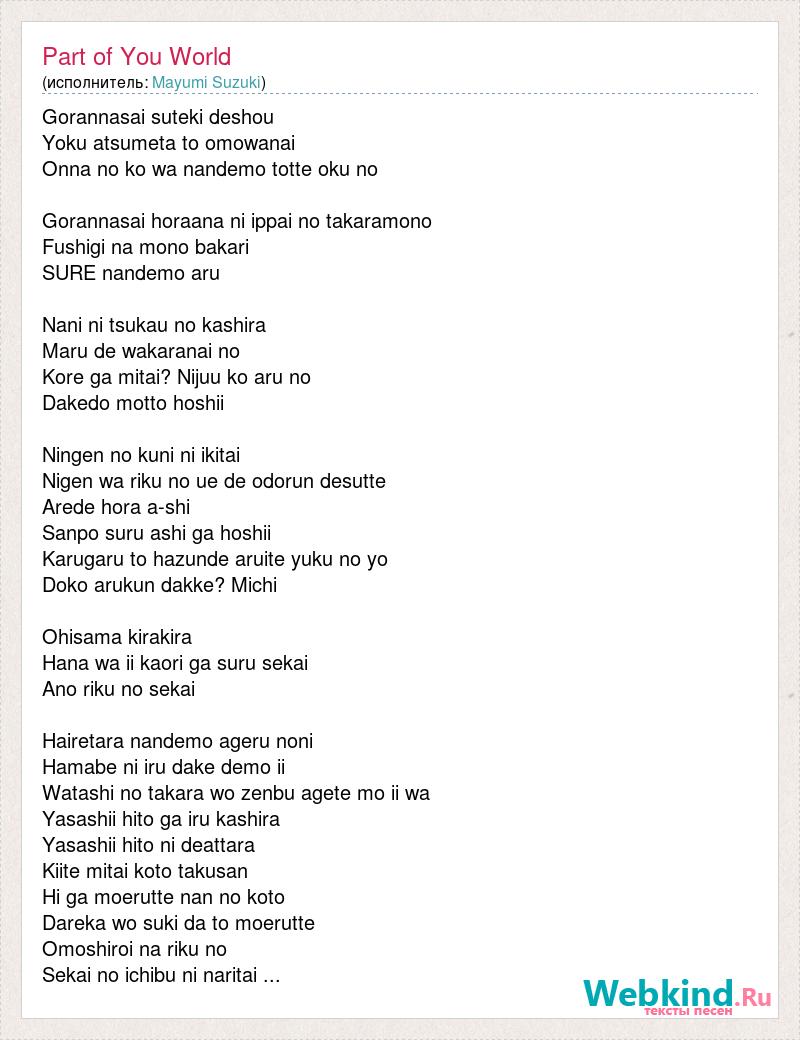 Part of You World
(исполнитель: Mayumi Suzuki)

Gorannasai suteki deshou
Yoku atsumeta to omowanai
Onna no ko wa nandemo totte oku no

Gorannasai horaana ni ippai no takaramono
Fushigi na mono bakari
SURE nandemo aru

Nani ni tsukau no kashira
Maru de wakaranai no
Kore ga mitai? Nijuu ko aru no
Dakedo motto hoshii

Ningen no kuni ni ikitai
Nigen wa riku no ue de odorun desutte
Arede hora a-shi
Sanpo suru ashi ga hoshii
Karugaru to hazunde aruite yuku no yo
Doko arukun dakke? Michi

Ohisama kirakira
Hana wa ii kaori ga suru sekai
Ano riku no sekai

Hairetara nandemo ageru noni
Hamabe ni iru dake demo ii
Watashi no takara wo zenbu agete mo ii wa
Yasashii hito ga iru kashira
Yasashii hito ni deattara
Kiite mitai koto takusan
Hi ga moerutte nan no koto
Dareka wo suki da to moerutte
Omoshiroi na riku no
Sekai no ichibu ni naritai ...

Webkind.Ru
тексты песен